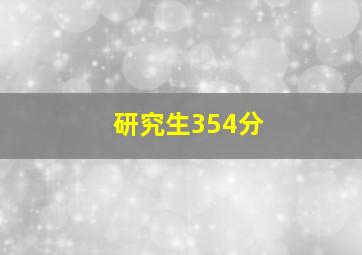 研究生354分